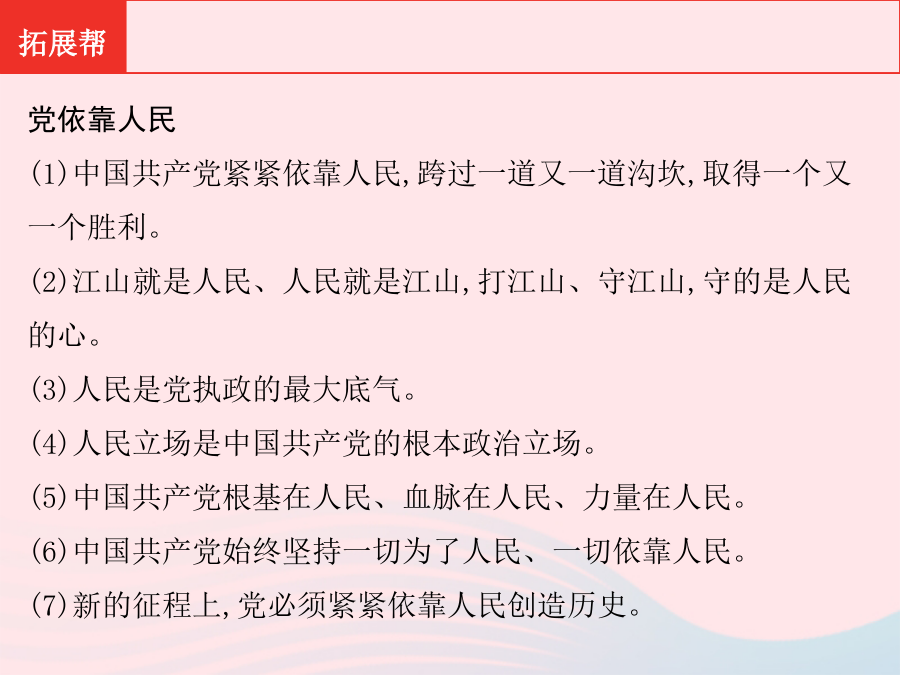 拓展帮

党依靠人民

(1)中国共产党紧紧依靠人民,跨过一道又一道沟坎,取得一个又一个胜利。

(2)江山就是人民、人民就是江山,打江山、守江山,守的是人民的心。

(3)人民是党执政的最大底气。

(4)人民立场是中国共产党的根本政治立场。

(5)中国共产党根基在人民、血脉在人民、力量在人民。

(6)中国共产党始终坚持一切为了人民、一切依靠人民。

(7)新的征程上,党必须紧紧依靠人民创造历史。